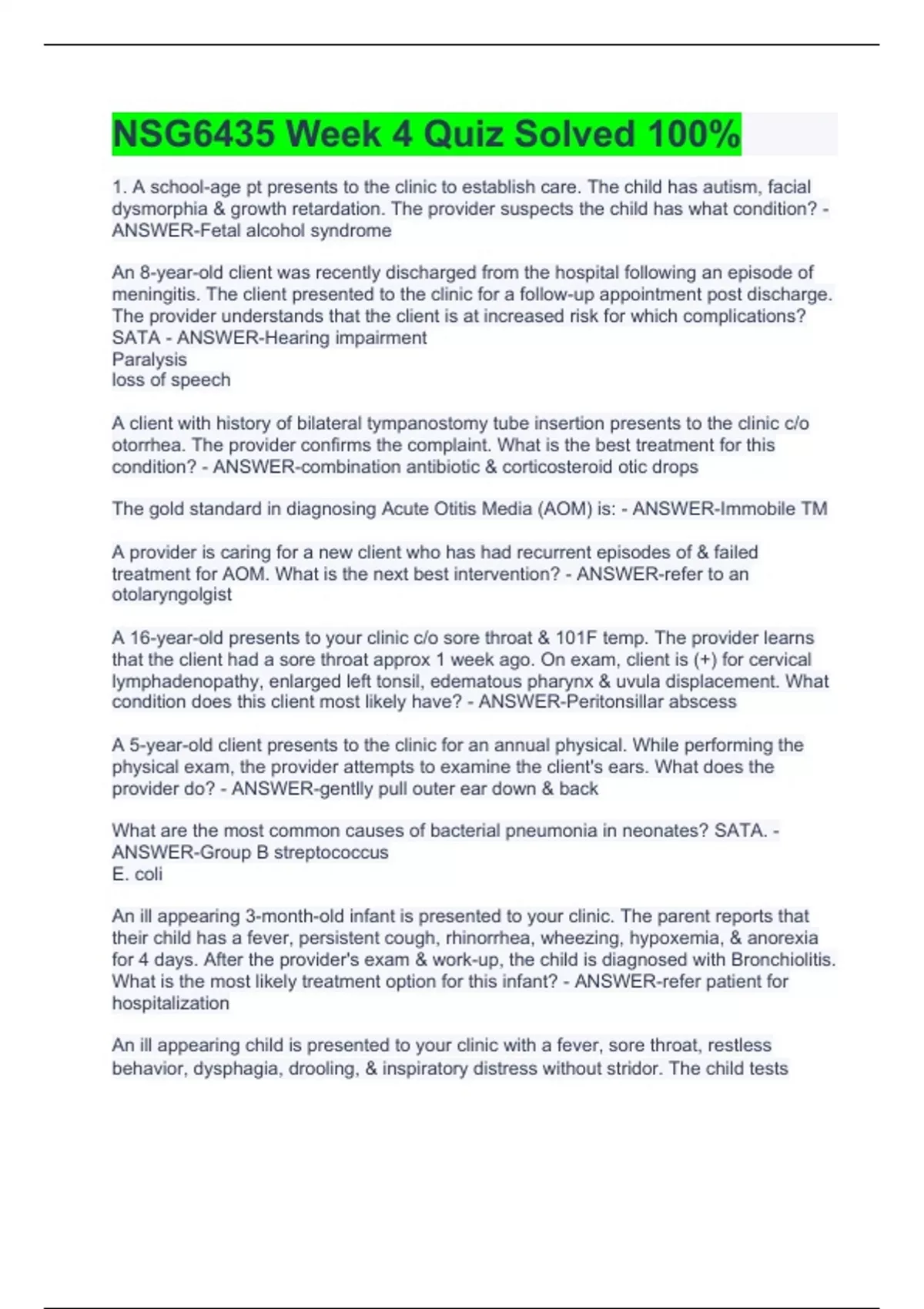 NSG6435 Week 4 Quiz Solved 100%

1. A school-age pt presents to the clinic to establish care. The child has autism, facial dysmorphia & growth retardation. The provider suspects the child has what condition? - ANSWER-Fetal alcohol syndrome

An 8-year-old client was recently discharged from the hospital following an episode of meningitis. The client presented to the clinic for a follow-up appointment post discharge. The provider understands that the client is at increased risk for which complications? SATA - ANSWER-Hearing impairment
Paralysis
loss of speech

A client with history of bilateral tympanostomy tube insertion presents to the clinic c/o otorrhea. The provider confirms the complaint. What is the best treatment for this condition? - ANSWER-combination antibiotic & corticosteroid otic drops

The gold standard in diagnosing Acute Otitis Media (AOM) is: - ANSWER-Immobile TM

A provider is caring for a new client who has had recurrent episodes of & failed treatment for AOM. What is the next best intervention? - ANSWER-refer to an otolaryngolgist

A 16-year-old presents to your clinic c/o sore throat & 101F temp. The provider learns that the client had a sore throat approx 1 week ago. On exam, client is (+) for cervical lymphadenopathy, enlarged left tonsil, edematous pharynx & uvula displacement. What condition does this client most likely have? - ANSWER-Peritonsillar abscess

A 5-year-old client presents to the clinic for an annual physical. While performing the physical exam, the provider attempts to examine the client's ears. What does the provider do? - ANSWER-gentlly pull outer ear down & back

What are the most common causes of bacterial pneumonia in neonates? SATA. - ANSWER-Group B streptococcus
E. coli

An ill appearing 3-month-old infant is presented to your clinic. The parent reports that their child has a fever, persistent cough, rhinorrhea, wheezing, hypoxemia, & anorexia for 4 days. After the provider's exam & work-up, the child is diagnosed with Bronchiolitis. What is the most likely treatment option for this infant? - ANSWER-refer patient for hospitalization

An ill appearing child is presented to your clinic with a fever, sore throat, restless behavior, dysphagia, drooling, & inspiratory distress without stridor. The child tests